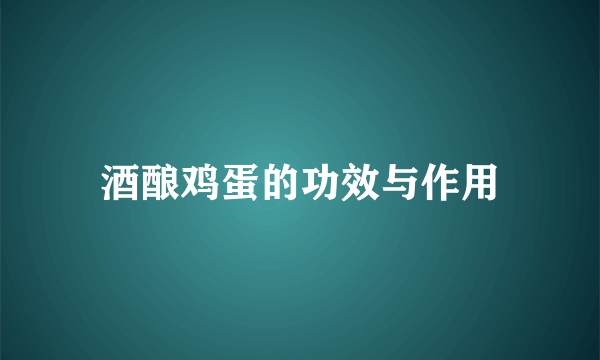 酒酿鸡蛋的功效与作用